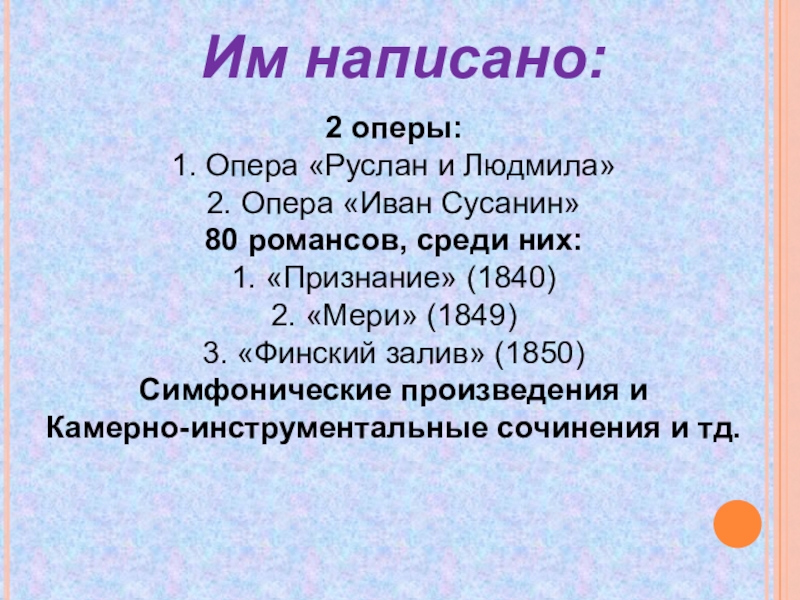 Им написано:

2 оперы:
1. Опера «Руслан и Людмила»
2. Опера «Иван Сусанин»
80 романсов, среди них:
1. «Признание» (1840)
2. «Мери» (1849)
3. «Финский залив» (1850)
Симфонические произведения и
Камерно-инструментальные сочинения и тд.